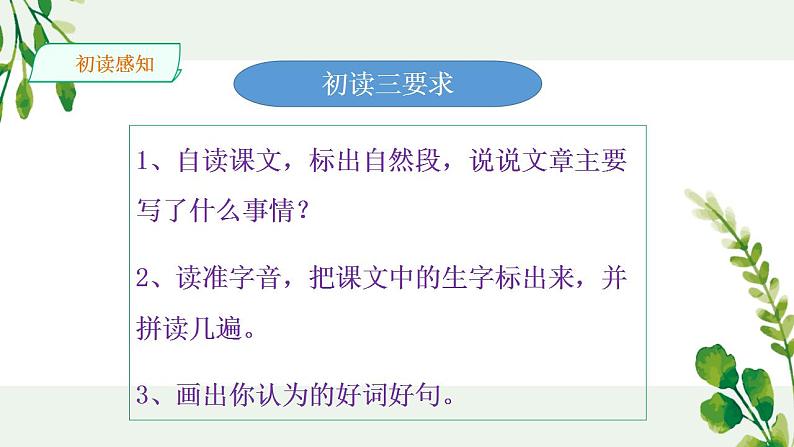 初读感知

初读三要求

1、自读课文，标出自然段，说说文章主要写了什么事情？

2、读准字音，把课文中的生字标出来，并拼读几遍。

3、画出你认为的好词好句。